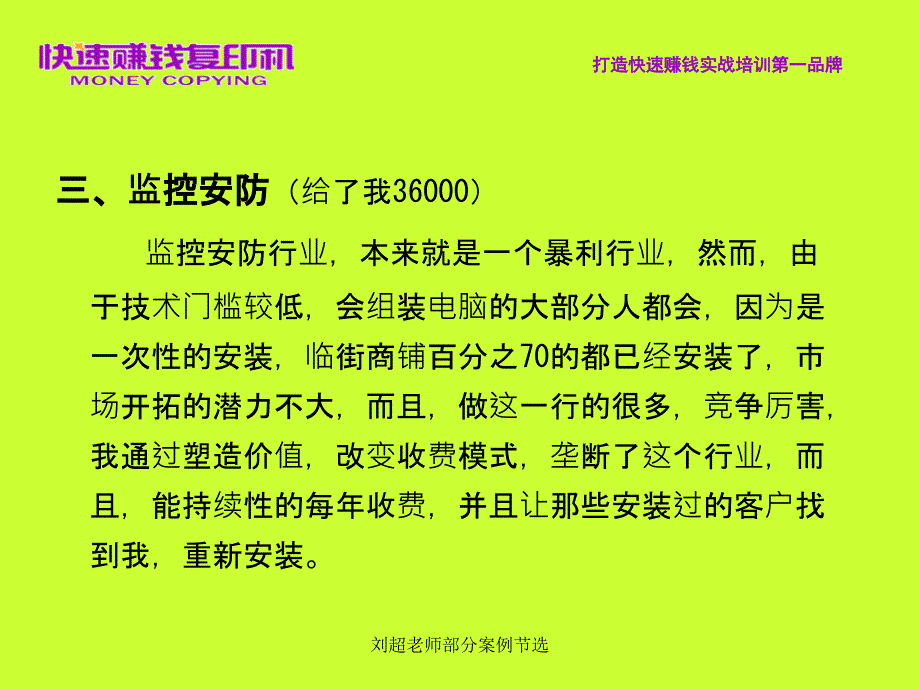 快速赚钱复印机
MONEY COPYING

打造快速赚钱实战培训第一品牌

三、监控安防（给了我36000）

监控安防行业，本来就是一个暴利行业，然而，由于技术门槛较低，会组装电脑的大部分人都会，因为是一次性的安装，临街商铺百分之70的都已经安装了，市场开拓的潜力不大，而且，做这一行的很多，竞争厉害，我通过塑造价值，改变收费模式，垄断了这个行业，而且，能持续性的每年收费，并且让那些安装过的客户找到我，重新安装。

刘超老师部分案例节选